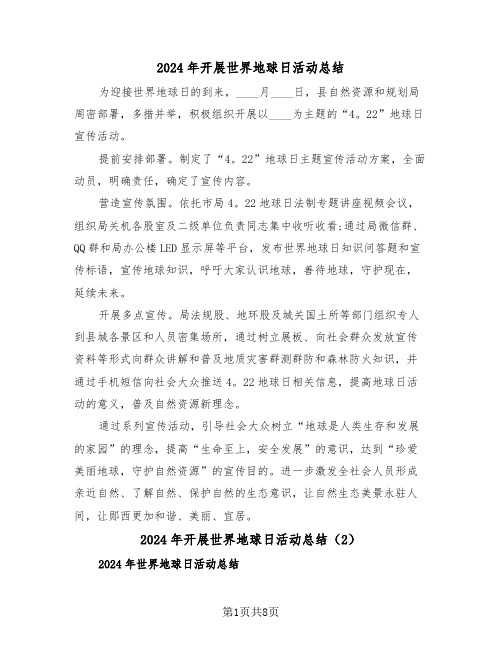 2024年开展世界地球日活动总结

为迎接世界地球日的到来，____月____日，县自然资源和规划局周密部署，多措并举，积极组织开展以____为主题的“4。22”地球日宣传活动。

提前安排部署。制定了“4。22”地球日主题宣传活动方案，全面动员，明确责任，确定了宣传内容。

营造宣传氛围。依托市局4。22地球日法制专题讲座视频会议，组织局关机各股室及二级单位负责同志集中收听收看;通过局微信群、QQ群和局办公楼LED显示屏等平台，发布世界地球日知识问答题和宣传标语，宣传地球知识，呼吁大家认识地球，善待地球，守护现在，延续未来。

开展多点宣传。局法规股、地环股及城关国土所等部门组织专人到县城各景区和人员密集场所，通过树立展板、向社会群众发放宣传资料等形式向群众讲解和普及地质灾害群测群防和森林防火知识，并通过手机短信向社会大众推送4。22地球日相关信息，提高地球日活动的意义，普及自然资源新理念。

通过系列宣传活动，引导社会大众树立“地球是人类生存和发展的家园”的理念，提高“生命至上，安全发展”的意识，达到“珍爱美丽地球，守护自然资源”的宣传目的。进一步激发全社会人员形成亲近自然、了解自然、保护自然的生态意识，让自然生态美景永驻人间，让郧西更加和谐、美丽、宜居。

2024年开展世界地球日活动总结（2）

2024年世界地球日活动总结

第1页共8页